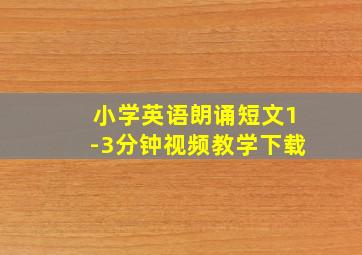 小学英语朗诵短文1-3分钟视频教学下载